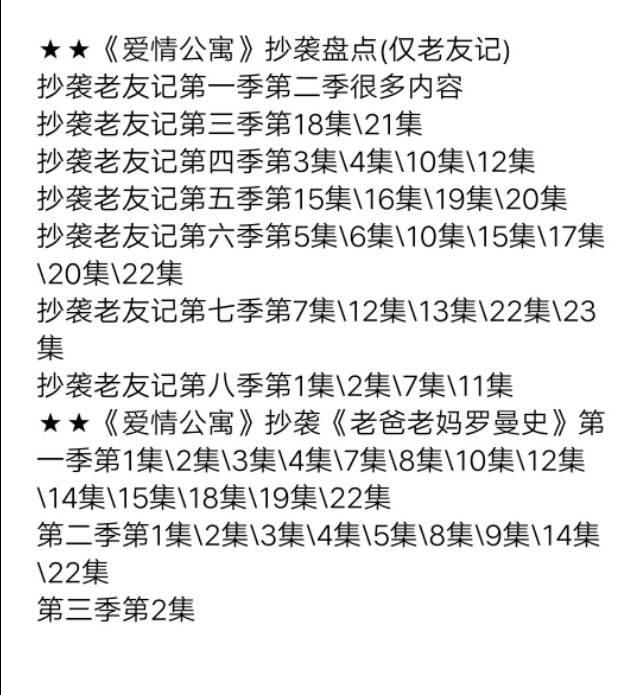 ★★《爱情公寓》抄袭盘点(仅老友记)
抄袭老友记第一季第二季很多内容
抄袭老友记第三季第18集\21集
抄袭老友记第四季第3集\4集\10集\12集
抄袭老友记第五季第15集\16集\19集\20集
抄袭老友记第六季第5集\6集\10集\15集\17集\20集\22集
抄袭老友记第七季第7集\12集\13集\22集\23集
抄袭老友记第八季第1集\2集\7集\11集
★★《爱情公寓》抄袭《老爸老妈罗曼史》第一季第1集\2集\3集\4集\7集\8集\10集\12集\14集\15集\18集\19集\22集
第二季第1集\2集\3集\4集\5集\8集\9集\14集\22集
第三季第2集